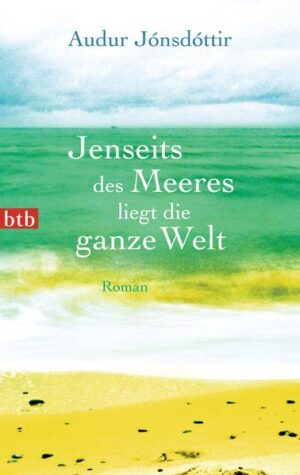 Audur Jónsdóttir

Jenseits des Meeres liegt die ganze Welt

btb

Roman